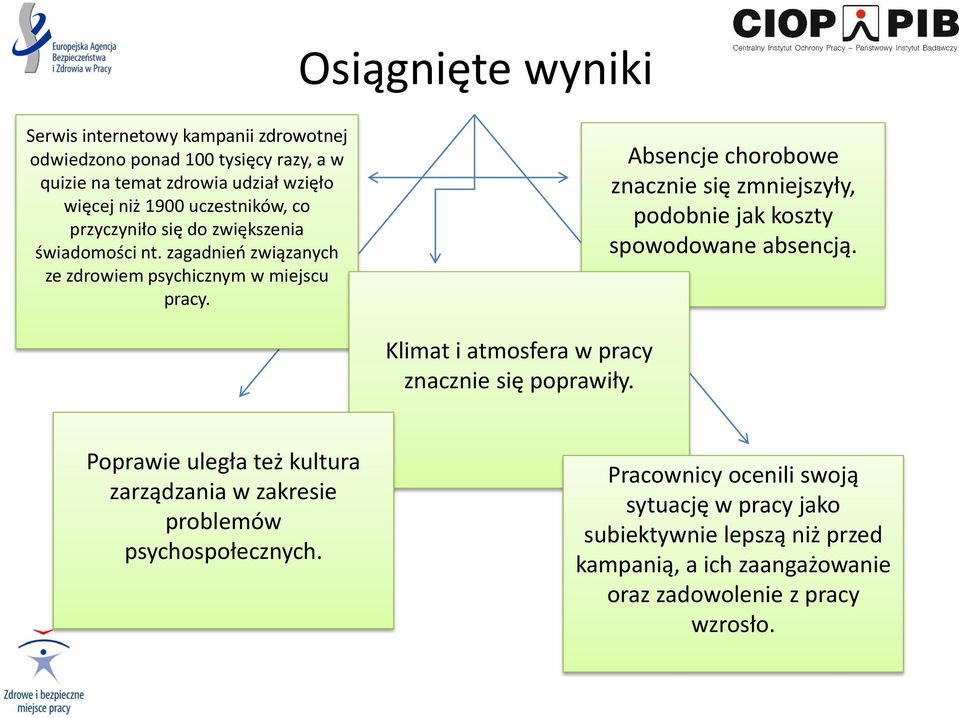 Europejska Agencja Bezpieczeństwa i Zdrowia w Pracy

CIOP PIB
Centralny Instytut Ochrony Pracy – Państwowy Instytut Badawczy

Osiągnięte wyniki

Serwis internetowy kampanii zdrowotnej odwiedzono ponad 100 tysięcy razy, a w quizie na temat zdrowia udział wzięło więcej niż 1900 uczestników, co przyczyniło się do zwiększenia świadomości nt. zagadnień związanych ze zdrowiem psychicznym w miejscu pracy.

Absencje chorobowe znacznie się zmniejszyły, podobnie jak koszty spowodowane absencją.

Klimat i atmosfera w pracy znacznie się poprawiły.

Poprawie uległa też kultura zarządzania w zakresie problemów psychospołecznych.

Pracownicy ocenili swoją sytuację w pracy jako subiektywnie lepszą niż przed kampanią, a ich zaangażowanie oraz zadowolenie z pracy wzrosło.

Zdrowe i bezpieczne miejsce pracy